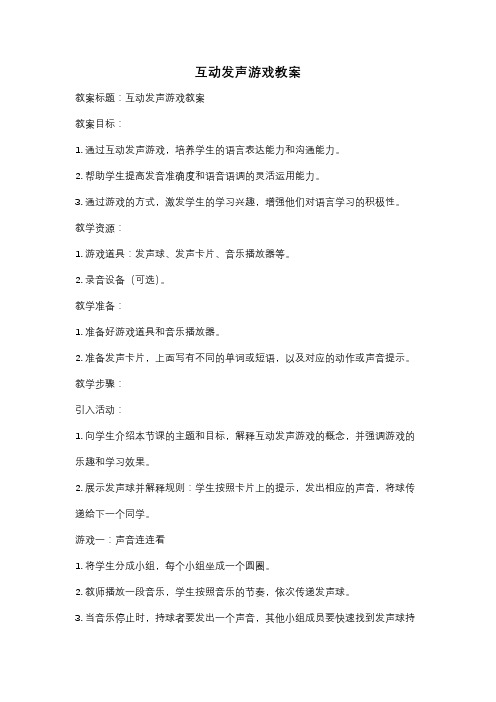 互动发声游戏教案

教案标题：互动发声游戏教案

教案目标：

1. 通过互动发声游戏，培养学生的语言表达能力和沟通能力。

2. 帮助学生提高发音准确度和语音语调的灵活运用能力。

3. 通过游戏的方式，激发学生的学习兴趣，增强他们对语言学习的积极性。

教学资源：

1. 游戏道具：发声球、发声卡片、音乐播放器等。

2. 录音设备（可选）。

教学准备：

1. 准备好游戏道具和音乐播放器。

2. 准备发声卡片，上面写有不同的单词或短语，以及对应的动作或声音提示。

教学步骤：

引入活动：

1. 向学生介绍本节课的主题和目标，解释互动发声游戏的概念，并强调游戏的乐趣和学习效果。

2. 展示发声球并解释规则：学生按照卡片上的提示，发出相应的声音，将球传递给下一个同学。

游戏一：声音连连看

1. 将学生分成小组，每个小组坐成一个圆圈。

2. 教师播放一段音乐，学生按照音乐的节奏，依次传递发声球。

3. 当音乐停止时，持球者要发出一个声音，其他小组成员要快速找到发声球持